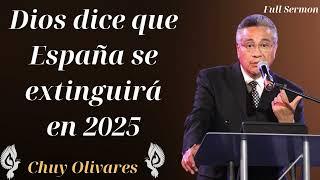 Full Sermon

Dios dice que España se extinguirá en 2025

Chuy Olivares